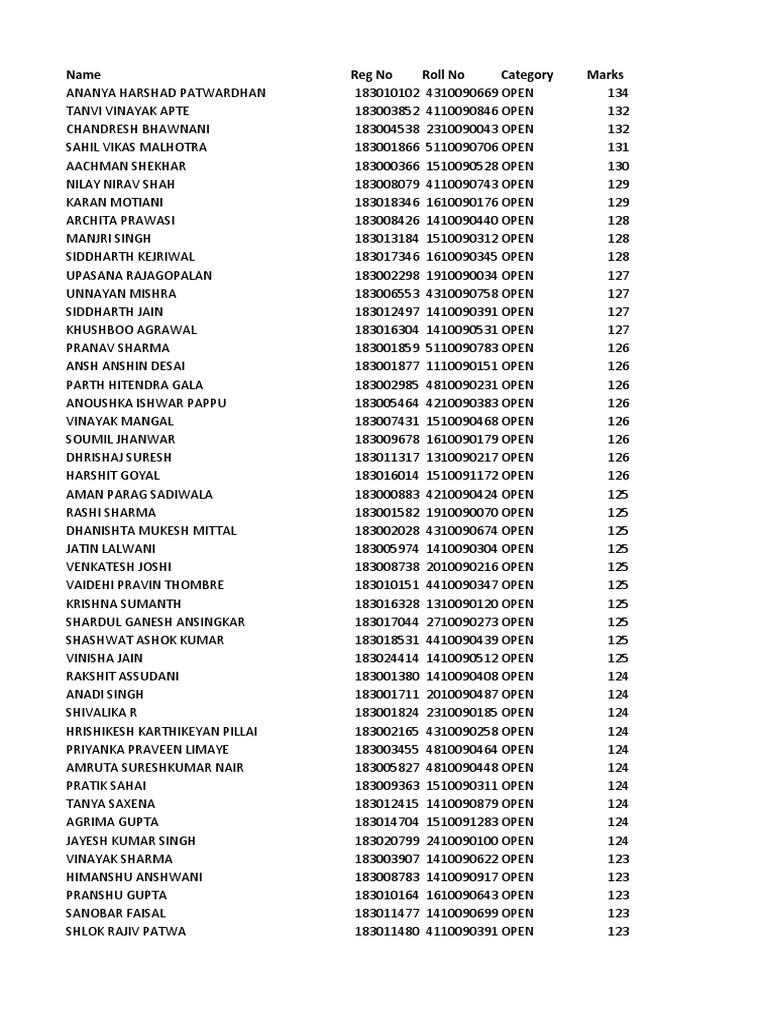 | Name | Reg No | Roll No | Category | Marks |
|---|---|---|---|---|
| ANANYA HARSHAD PATWARDHAN | 183010102 | 4310090669 | OPEN | 134 |
| TANVI VINAYAK APTE | 183003852 | 4110090846 | OPEN | 132 |
| CHANDRESH BHAWNANI | 183004538 | 2310090043 | OPEN | 132 |
| SAHIL VIKAS MALHOTRA | 183001866 | 5110090706 | OPEN | 131 |
| AACHMAN SHEKHAR | 183000366 | 1510090528 | OPEN | 130 |
| NILAY NIRAV SHAH | 183008079 | 4110090743 | OPEN | 129 |
| KARAN MOTIANI | 183018346 | 1610090176 | OPEN | 129 |
| ARCHITA PRAWASI | 183008426 | 1410090440 | OPEN | 128 |
| MANJRI SINGH | 183013184 | 1510090312 | OPEN | 128 |
| SIDDHARTH KEJRIWAL | 183017346 | 1610090345 | OPEN | 128 |
| UPASANA RAJAGOPALAN | 183002298 | 1910090034 | OPEN | 127 |
| UNNAYAN MISHRA | 183006553 | 4310090758 | OPEN | 127 |
| SIDDHARTH JAIN | 183012497 | 1410090391 | OPEN | 127 |
| KHUSHBOO AGRAWAL | 183016304 | 1410090531 | OPEN | 127 |
| PRANAV SHARMA | 183001859 | 5110090783 | OPEN | 126 |
| ANSH ANSHIN DESAI | 183001877 | 1110090151 | OPEN | 126 |
| PARTH HITENDRA GALA | 183002985 | 4810090231 | OPEN | 126 |
| ANOUSHKA ISHWAR PAPPU | 183005464 | 4210090383 | OPEN | 126 |
| VINAYAK MANGAL | 183007431 | 1510090468 | OPEN | 126 |
| SOUMIL JHANWAR | 183009678 | 1610090179 | OPEN | 126 |
| DHRISHAJ SURESH | 183011317 | 1310090217 | OPEN | 126 |
| HARSHIT GOYAL | 183016014 | 1510091172 | OPEN | 126 |
| AMAN PARAG SADIWALA | 183000883 | 4210090424 | OPEN | 125 |
| RASHI SHARMA | 183001582 | 1910090070 | OPEN | 125 |
| DHANISHTA MUKESH MITTAL | 183002028 | 4310090674 | OPEN | 125 |
| JATIN LALWANI | 183005974 | 1410090304 | OPEN | 125 |
| VENKATESH JOSHI | 183008738 | 2010090216 | OPEN | 125 |
| VAIDEHI PRAVIN THOMBRE | 183010151 | 4410090347 | OPEN | 125 |
| KRISHNA SUMANTH | 183016328 | 1310090120 | OPEN | 125 |
| SHARDUL GANESH ANSINGKAR | 183017044 | 2710090273 | OPEN | 125 |
| SHASHWAT ASHOK KUMAR | 183018531 | 4410090439 | OPEN | 125 |
| VINISHA JAIN | 183024414 | 1410090512 | OPEN | 125 |
| RAKSHIT ASSUDANI | 183001380 | 1410090408 | OPEN | 124 |
| ANADI SINGH | 183001711 | 2010090487 | OPEN | 124 |
| SHIVALIKA R | 183001824 | 2310090185 | OPEN | 124 |
| HRISHIKESH KARTHIKEYAN PILLAI | 183002165 | 4310090258 | OPEN | 124 |
| PRIYANKA PRAVEEN LIMAYE | 183003455 | 4810090464 | OPEN | 124 |
| AMRUTA SURESHKUMAR NAIR | 183005827 | 4810090448 | OPEN | 124 |
| PRATIK SAHAI | 183009363 | 1510090311 | OPEN | 124 |
| TANYA SAXENA | 183012415 | 1410090879 | OPEN | 124 |
| AGRIMA GUPTA | 183014704 | 1510091283 | OPEN | 124 |
| JAYESH KUMAR SINGH | 183020799 | 2410090100 | OPEN | 124 |
| VINAYAK SHARMA | 183003907 | 1410090622 | OPEN | 123 |
| HIMANSHU ANSHWANI | 183008783 | 1410090917 | OPEN | 123 |
| PRANSHU GUPTA | 183010164 | 1610090643 | OPEN | 123 |
| SANOBAR FAISAL | 183011477 | 1410090699 | OPEN | 123 |
| SHLOK RAJIV PATWA | 183011480 | 4110090391 | OPEN | 123 |